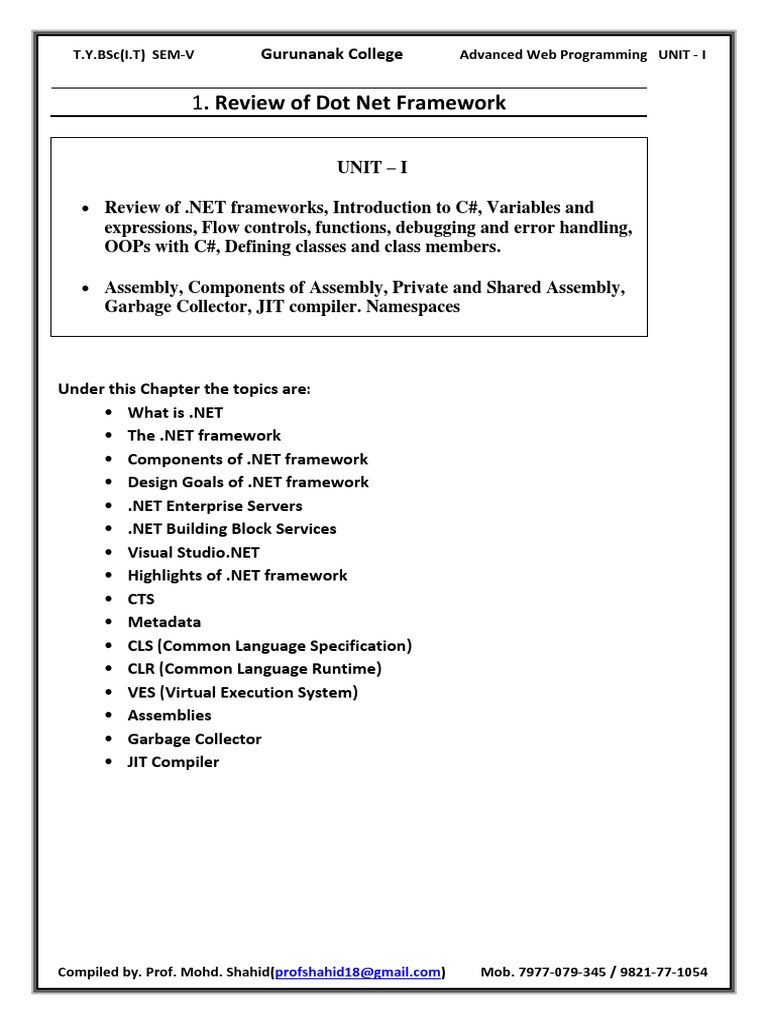 T.Y.BSc(I.T) SEM-V Gurunanak College Advanced Web Programming UNIT - I

1. Review of Dot Net Framework

UNIT – I

• Review of .NET frameworks, Introduction to C#, Variables and expressions, Flow controls, functions, debugging and error handling, OOPs with C#, Defining classes and class members.

• Assembly, Components of Assembly, Private and Shared Assembly, Garbage Collector, JIT compiler. Namespaces

Under this Chapter the topics are:
• What is .NET
• The .NET framework
• Components of .NET framework
• Design Goals of .NET framework
• .NET Enterprise Servers
• .NET Building Block Services
• Visual Studio.NET
• Highlights of .NET framework
• CTS
• Metadata
• CLS (Common Language Specification)
• CLR (Common Language Runtime)
• VES (Virtual Execution System)
• Assemblies
• Garbage Collector
• JIT Compiler

Compiled by. Prof. Mohd. Shahid(profshahid18@gmail.com) Mob. 7977-079-345 / 9821-77-1054